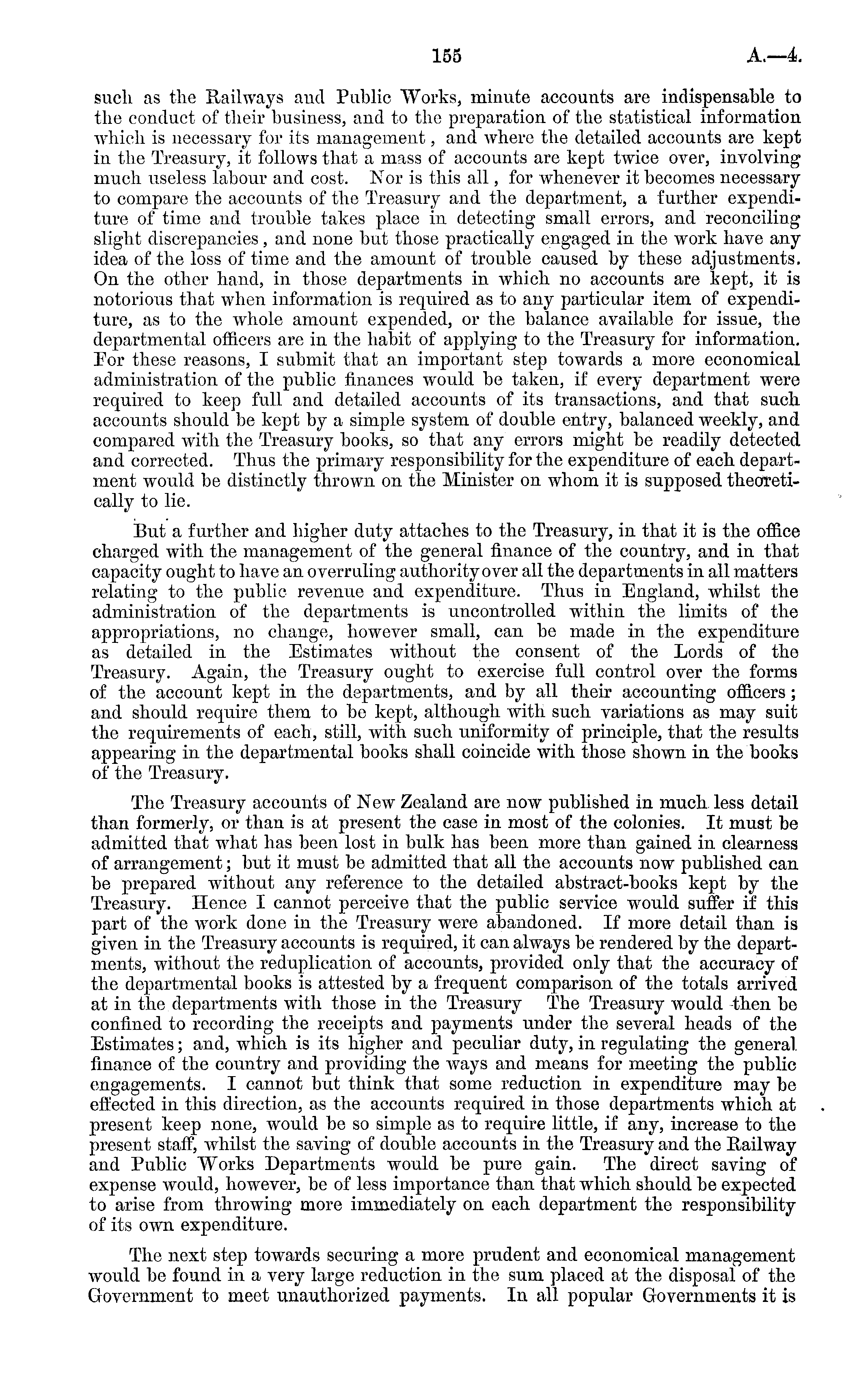 155 A.—4.

such as the Railways and Public Works, minute accounts are indispensable to the conduct of their business, and to the preparation of the statistical information which is necessary for its management, and where the detailed accounts are kept in the Treasury, it follows that a mass of accounts are kept twice over, involving much useless labour and cost. Nor is this all, for whenever it becomes necessary to compare the accounts of the Treasury and the department, a further expenditure of time and trouble takes place in detecting small errors, and reconciling slight discrepancies, and none but those practically engaged in the work have any idea of the loss of time and the amount of trouble caused by these adjustments. On the other hand, in those departments in which no accounts are kept, it is notorious that when information is required as to any particular item of expenditure, as to the whole amount expended, or the balance available for issue, the departmental officers are in the habit of applying to the Treasury for information. For these reasons, I submit that an important step towards a more economical administration of the public finances would be taken, if every department were required to keep full and detailed accounts of its transactions, and that such accounts should be kept by a simple system of double entry, balanced weekly, and compared with the Treasury books, so that any errors might be readily detected and corrected. Thus the primary responsibility for the expenditure of each department would be distinctly thrown on the Minister on whom it is supposed theoretically to lie.

But a further and higher duty attaches to the Treasury, in that it is the office charged with the management of the general finance of the country, and in that capacity ought to have an overruling authority over all the departments in all matters relating to the public revenue and expenditure. Thus in England, whilst the administration of the departments is uncontrolled within the limits of the appropriations, no change, however small, can be made in the expenditure as detailed in the Estimates without the consent of the Lords of the Treasury. Again, the Treasury ought to exercise full control over the forms of the account kept in the departments, and by all their accounting officers; and should require them to be kept, although with such variations as may suit the requirements of each, still, with such uniformity of principle, that the results appearing in the departmental books shall coincide with those shown in the books of the Treasury.

The Treasury accounts of New Zealand are now published in much less detail than formerly, or than is at present the case in most of the colonies. It must be admitted that what has been lost in bulk has been more than gained in clearness of arrangement; but it must be admitted that all the accounts now published can be prepared without any reference to the detailed abstract-books kept by the Treasury. Hence I cannot perceive that the public service would suffer if this part of the work done in the Treasury were abandoned. If more detail than is given in the Treasury accounts is required, it can always be rendered by the departments, without the reduplication of accounts, provided only that the accuracy of the departmental books is attested by a frequent comparison of the totals arrived at in the departments with those in the Treasury The Treasury would then be confined to recording the receipts and payments under the several heads of the Estimates; and, which is its higher and peculiar duty, in regulating the general finance of the country and providing the ways and means for meeting the public engagements. I cannot but think that some reduction in expenditure may be effected in this direction, as the accounts required in those departments which at present keep none, would be so simple as to require little, if any, increase to the present staff, whilst the saving of double accounts in the Treasury and the Railway and Public Works Departments would be pure gain. The direct saving of expense would, however, be of less importance than that which should be expected to arise from throwing more immediately on each department the responsibility of its own expenditure.

The next step towards securing a more prudent and economical management would be found in a very large reduction in the sum placed at the disposal of the Government to meet unauthorized payments. In all popular Governments it is